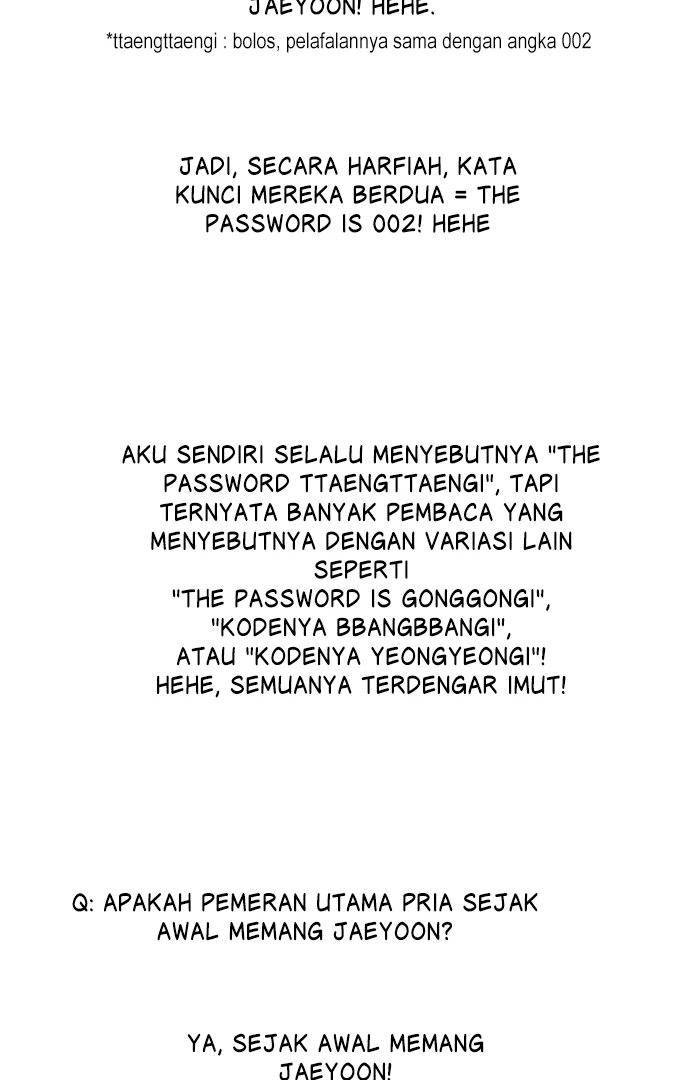 JAEYOON! HEHE.

*ttaengttaengi : bolos, pelafalannya sama dengan angka 002

JADI, SECARA HARFIAH, KATA KUNCI MEREKA BERDUA = THE PASSWORD IS 002! HEHE

AKU SENDIRI SELALU MENYEBUTNYA "THE PASSWORD TTAENGTTAENGI", TAPI TERNYATA BANYAK PEMBACA YANG MENYEBUTNYA DENGAN VARIASI LAIN SEPERTI "THE PASSWORD IS GONGGONGI", "KODENYA BBANGBBANGI", ATAU "KODENYA YEONGYEONGI"! HEHE, SEMUANYA TERDENGAR IMUT!

Q: APAKAH PEMERAN UTAMA PRIA SEJAK AWAL MEMANG JAEYOON?

YA, SEJAK AWAL MEMANG JAEYOON!